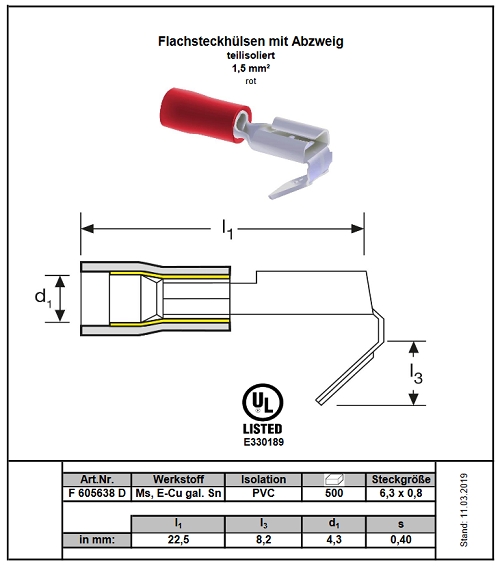 Flachsteckhülsen mit Abzweig
teilisoliert
1,5 mm²
rot

$l_1$

$d_1$

$l_3$

UL
LISTED
E330189

| Art.Nr. | Werkstoff | Isolation | | Steckgröße |
|---|---|---|---|---|
| F 605638 D | Ms, E-Cu gal. Sn | PVC | 500 | 6,3 x 0,8 |

| | $l_1$ | $l_3$ | $d_1$ | s |
|---|---|---|---|---|
| in mm: | 22,5 | 8,2 | 4,3 | 0,40 |

Stand: 11.03.2019